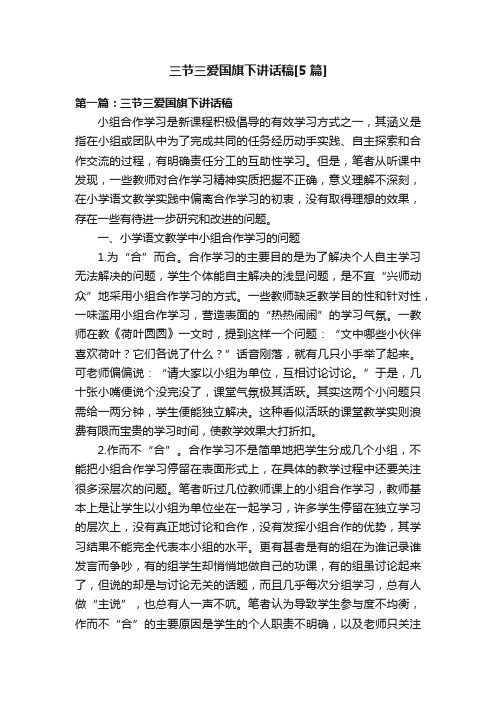 三节三爱国旗下讲话稿[5 篇]

第一篇：三节三爱国旗下讲话稿

小组合作学习是新课程积极倡导的有效学习方式之一，其涵义是指在小组或团队中为了完成共同的任务经历动手实践、自主探索和合作交流的过程，有明确责任分工的互助性学习。但是，笔者从听课中发现，一些教师对合作学习精神实质把握不正确，意义理解不深刻，在小学语文教学实践中偏离合作学习的初衷，没有取得理想的效果，存在一些有待进一步研究和改进的问题。

一、小学语文教学中小组合作学习的问题

1.为“合”而合。合作学习的主要目的是为了解决个人自主学习无法解决的问题，学生个体能自主解决的浅显问题，是不宜“兴师动众”地采用小组合作学习的方式。一些教师缺乏教学目的性和针对性，一味滥用小组合作学习，营造表面的“热热闹闹”的学习气氛。一教师在教《荷叶圆圆》一文时，提到这样一个问题：“文中哪些小伙伴喜欢荷叶？它们各说了什么？”话音刚落，就有几只小手举了起来。可老师偏偏说：“请大家以小组为单位，互相讨论讨论。”于是，几十张小嘴便说个没完没了，课堂气氛极其活跃。其实这两个小问题只需给一两分钟，学生便能独立解决。这种看似活跃的课堂教学实则浪费有限而宝贵的学习时间，使教学效果大打折扣。

2.作而不“合”。合作学习不是简单地把学生分成几个小组，不能把小组合作学习停留在表面形式上，在具体的教学过程中还要关注很多深层次的问题。笔者听过几位教师课上的小组合作学习，教师基本上是让学生以小组为单位坐在一起学习，许多学生停留在独立学习的层次上，没有真正地讨论和合作，没有发挥小组合作的优势，其学习结果不能完全代表本小组的水平。更有甚者是有的组在为谁记录谁发言而争吵，有的组学生却悄悄地做自己的功课，有的组虽讨论起来了，但说的却是与讨论无关的话题，而且几乎每次分组学习，总有人做“主说”，也总有人一声不吭。笔者认为导致学生参与度不均衡，作而不“合”的主要原因是学生的个人职责不明确，以及老师只关注